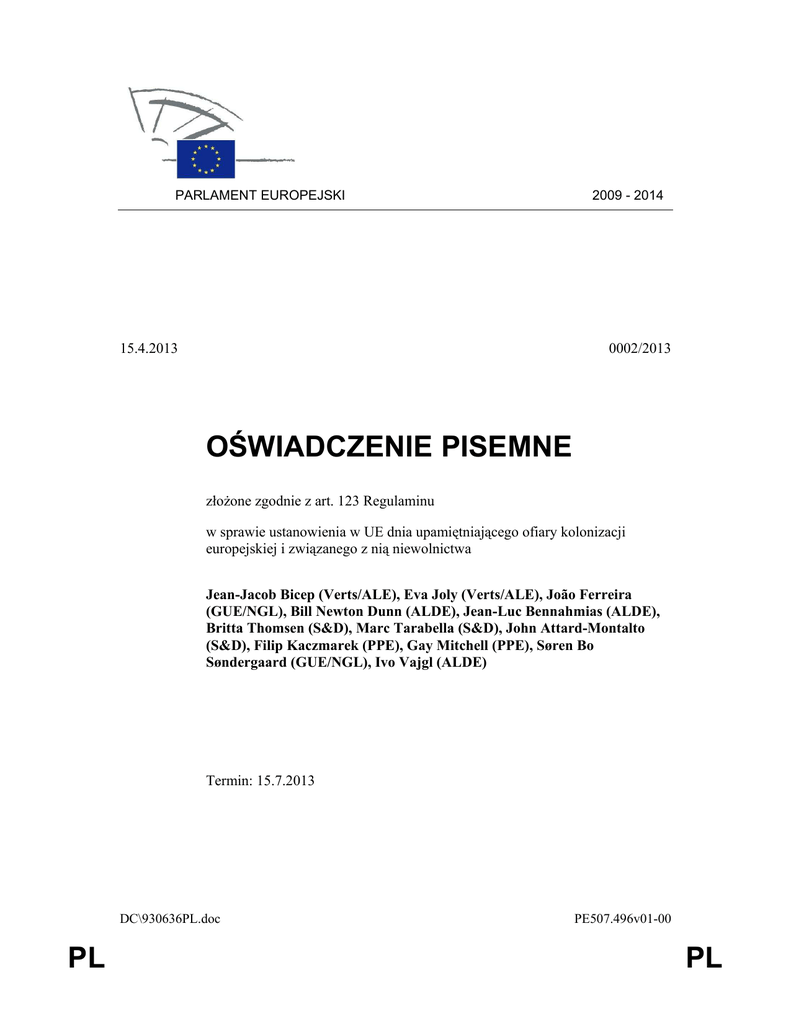 PARLAMENT EUROPEJSKI 2009 - 2014

15.4.2013 0002/2013

OŚWIADCZENIE PISEMNE

złożone zgodnie z art. 123 Regulaminu

w sprawie ustanowienia w UE dnia upamiętniającego ofiary kolonizacji europejskiej i związanego z nią niewolnictwa

Jean-Jacob Bicep (Verts/ALE), Eva Joly (Verts/ALE), João Ferreira (GUE/NGL), Bill Newton Dunn (ALDE), Jean-Luc Bennahmias (ALDE), Britta Thomsen (S&D), Marc Tarabella (S&D), John Attard-Montalto (S&D), Filip Kaczmarek (PPE), Gay Mitchell (PPE), Søren Bo Søndergaard (GUE/NGL), Ivo Vajgl (ALDE)

Termin: 15.7.2013

DC\930636PL.doc PE507.496v01-00

PL PL